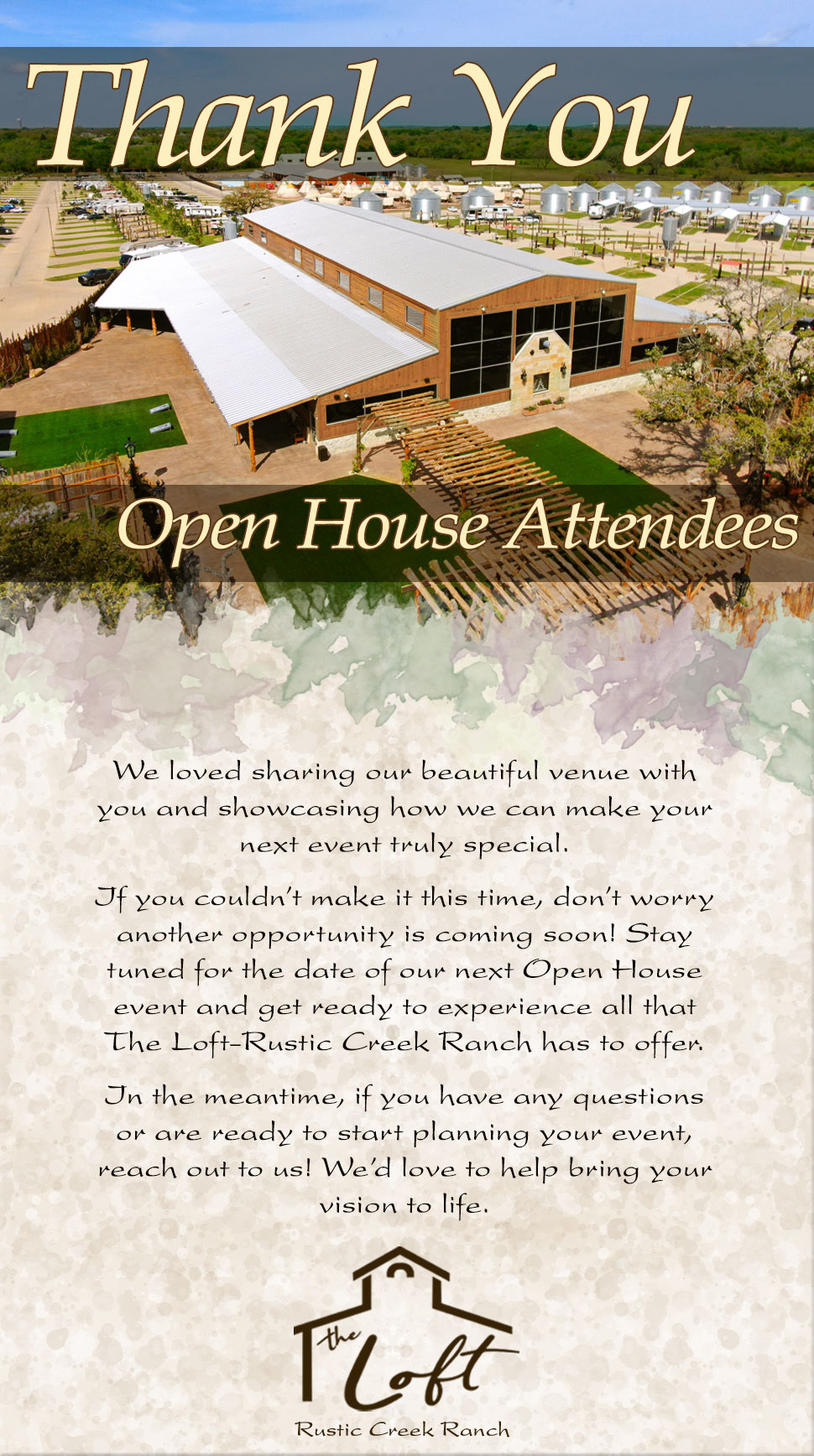 Thank You

Open House Attendees

We loved sharing our beautiful venue with you and showcasing how we can make your next event truly special.

If you couldn't make it this time, don't worry another opportunity is coming soon! Stay tuned for the date of our next Open House event and get ready to experience all that The Loft-Rustic Creek Ranch has to offer.

In the meantime, if you have any questions or are ready to start planning your event, reach out to us! We'd love to help bring your vision to life.

the Loft

Rustic Creek Ranch